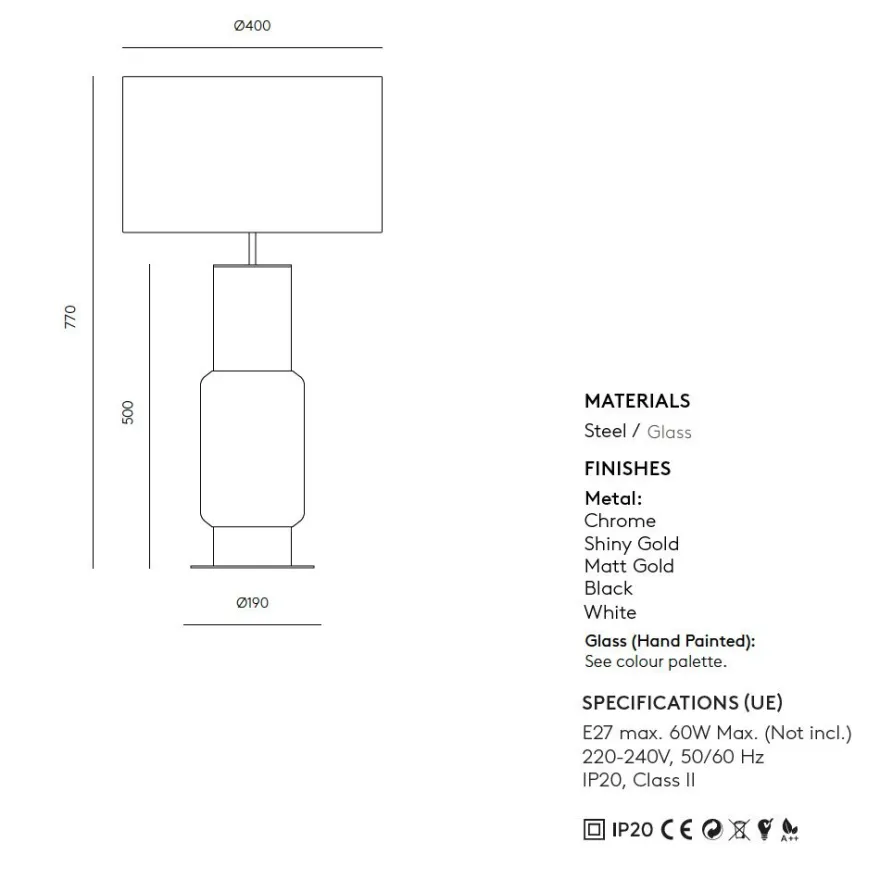 Ø400

770

500

Ø190

MATERIALS
Steel / Glass

FINISHES
Metal:
Chrome
Shiny Gold
Matt Gold
Black
White

Glass (Hand Painted):
See colour palette.

SPECIFICATIONS (UE)
E27 max. 60W Max. (Not incl.)
220-240V, 50/60 Hz
IP20, Class II

IP20 CE A++